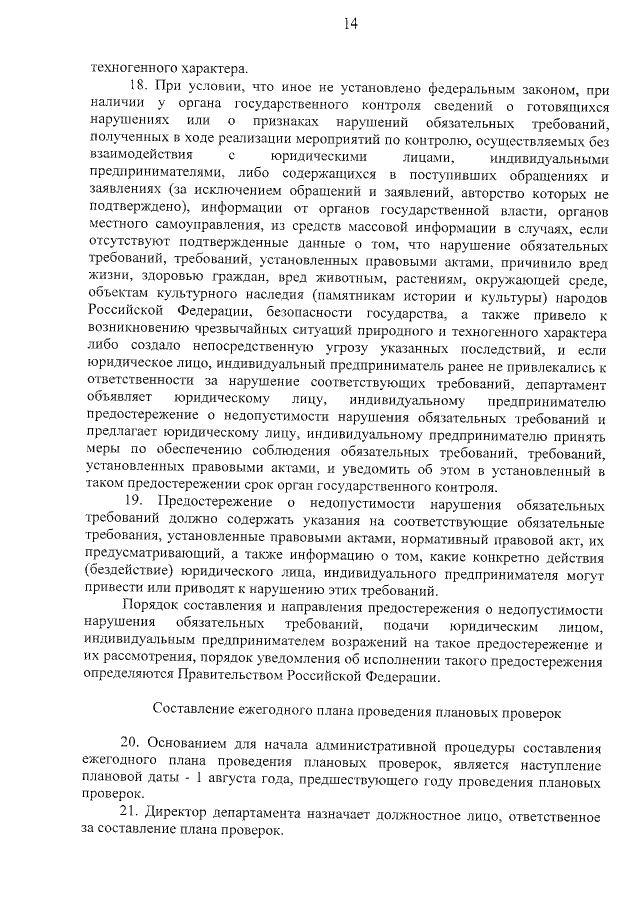 14

техногенного характера.

18. При условии, что иное не установлено федеральным законом, при наличии у органа государственного контроля сведений о готовящихся нарушениях или о признаках нарушений обязательных требований, полученных в ходе реализации мероприятий по контролю, осуществляемых без взаимодействия с юридическими лицами, индивидуальными предпринимателями, либо содержащихся в поступивших обращениях и заявлениях (за исключением обращений и заявлений, авторство которых не подтверждено), информации от органов государственной власти, органов местного самоуправления, из средств массовой информации в случаях, если отсутствуют подтвержденные данные о том, что нарушение обязательных требований, требований, установленных правовыми актами, причинило вред жизни, здоровью граждан, вред животным, растениям, окружающей среде, объектам культурного наследия (памятникам истории и культуры) народов Российской Федерации, безопасности государства, а также привело к возникновению чрезвычайных ситуаций природного и техногенного характера либо создало непосредственную угрозу указанных последствий, и если юридическое лицо, индивидуальный предприниматель ранее не привлекались к ответственности за нарушение соответствующих требований, департамент объявляет юридическому лицу, индивидуальному предпринимателю предостережение о недопустимости нарушения обязательных требований и предлагает юридическому лицу, индивидуальному предпринимателю принять меры по обеспечению соблюдения обязательных требований, требований, установленных правовыми актами, и уведомить об этом в установленный в таком предостережении срок орган государственного контроля.

19. Предостережение о недопустимости нарушения обязательных требований должно содержать указания на соответствующие обязательные требования, установленные правовыми актами, нормативный правовой акт, их предусматривающий, а также информацию о том, какие конкретно действия (бездействие) юридического лица, индивидуального предпринимателя могут привести или приводят к нарушению этих требований.

Порядок составления и направления предостережения о недопустимости нарушения обязательных требований, подачи юридическим лицом, индивидуальным предпринимателем возражений на такое предостережение и их рассмотрения, порядок уведомления об исполнении такого предостережения определяются Правительством Российской Федерации.

Составление ежегодного плана проведения плановых проверок

20. Основанием для начала административной процедуры составления ежегодного плана проведения плановых проверок, является наступление плановой даты - 1 августа года, предшествующего году проведения плановых проверок.

21. Директор департамента назначает должностное лицо, ответственное за составление плана проверок.